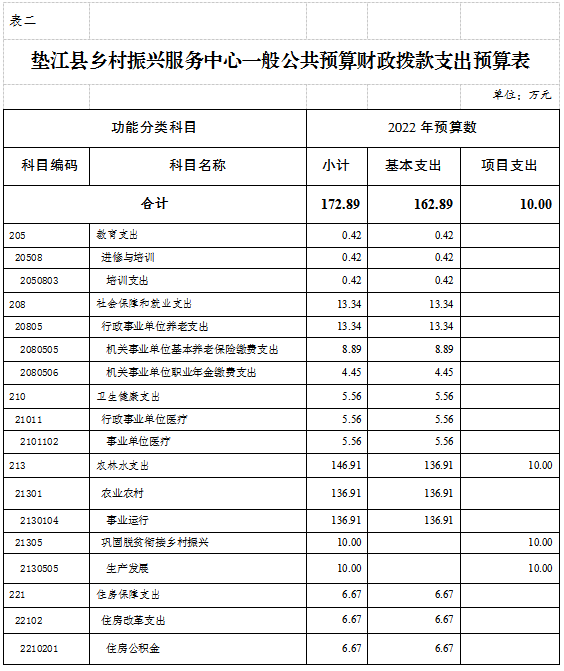 表二

垫江县乡村振兴服务中心一般公共预算财政拨款支出预算表

单位：万元

| 功能分类科目 | | 2022 年预算数 | | |
|---|---|---|---|---|
| 科目编码 | 科目名称 | 小计 | 基本支出 | 项目支出 |
| 合计 | | 172.89 | 162.89 | 10.00 |
| 205 | 教育支出 | 0.42 | 0.42 | |
| 20508 | 进修与培训 | 0.42 | 0.42 | |
| 2050803 | 培训支出 | 0.42 | 0.42 | |
| 208 | 社会保障和就业支出 | 13.34 | 13.34 | |
| 20805 | 行政事业单位养老支出 | 13.34 | 13.34 | |
| 2080505 | 机关事业单位基本养老保险缴费支出 | 8.89 | 8.89 | |
| 2080506 | 机关事业单位职业年金缴费支出 | 4.45 | 4.45 | |
| 210 | 卫生健康支出 | 5.56 | 5.56 | |
| 21011 | 行政事业单位医疗 | 5.56 | 5.56 | |
| 2101102 | 事业单位医疗 | 5.56 | 5.56 | |
| 213 | 农林水支出 | 146.91 | 136.91 | 10.00 |
| 21301 | 农业农村 | 136.91 | 136.91 | |
| 2130104 | 事业运行 | 136.91 | 136.91 | |
| 21305 | 巩固脱贫衔接乡村振兴 | 10.00 | | 10.00 |
| 2130505 | 生产发展 | 10.00 | | 10.00 |
| 221 | 住房保障支出 | 6.67 | 6.67 | |
| 22102 | 住房改革支出 | 6.67 | 6.67 | |
| 2210201 | 住房公积金 | 6.67 | 6.67 | |